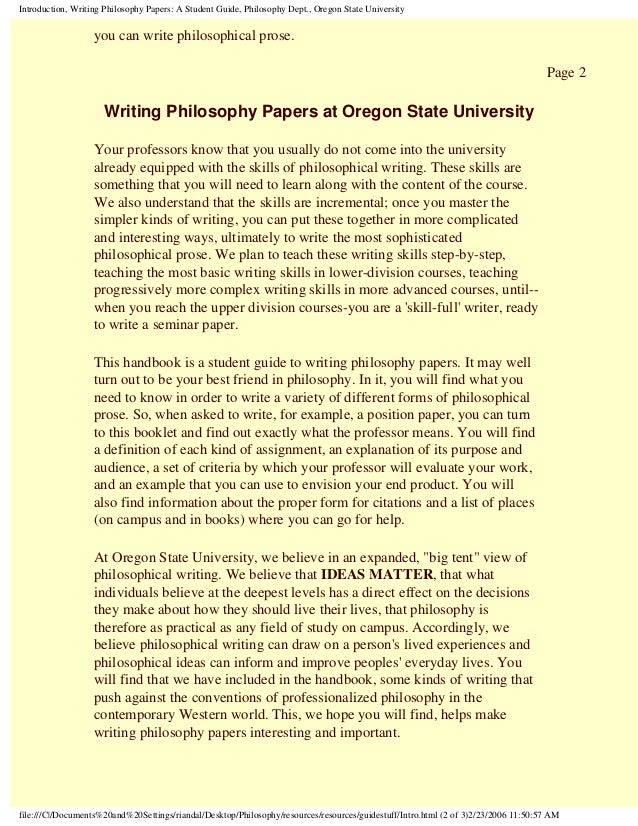 Introduction, Writing Philosophy Papers: A Student Guide, Philosophy Dept., Oregon State University

you can write philosophical prose.

Page 2

Writing Philosophy Papers at Oregon State University

Your professors know that you usually do not come into the university already equipped with the skills of philosophical writing. These skills are something that you will need to learn along with the content of the course. We also understand that the skills are incremental; once you master the simpler kinds of writing, you can put these together in more complicated and interesting ways, ultimately to write the most sophisticated philosophical prose. We plan to teach these writing skills step-by-step, teaching the most basic writing skills in lower-division courses, teaching progressively more complex writing skills in more advanced courses, until--when you reach the upper division courses-you are a 'skill-full' writer, ready to write a seminar paper.

This handbook is a student guide to writing philosophy papers. It may well turn out to be your best friend in philosophy. In it, you will find what you need to know in order to write a variety of different forms of philosophical prose. So, when asked to write, for example, a position paper, you can turn to this booklet and find out exactly what the professor means. You will find a definition of each kind of assignment, an explanation of its purpose and audience, a set of criteria by which your professor will evaluate your work, and an example that you can use to envision your end product. You will also find information about the proper form for citations and a list of places (on campus and in books) where you can go for help.

At Oregon State University, we believe in an expanded, "big tent" view of philosophical writing. We believe that IDEAS MATTER, that what individuals believe at the deepest levels has a direct effect on the decisions they make about how they should live their lives, that philosophy is therefore as practical as any field of study on campus. Accordingly, we believe philosophical writing can draw on a person's lived experiences and philosophical ideas can inform and improve peoples' everyday lives. You will find that we have included in the handbook, some kinds of writing that push against the conventions of professionalized philosophy in the contemporary Western world. This, we hope you will find, helps make writing philosophy papers interesting and important.

file:///C|/Documents%20and%20Settings/riandal/Desktop/Philosophy/resources/resources/guidestuff/Intro.html (2 of 3)2/23/2006 11:50:57 AM